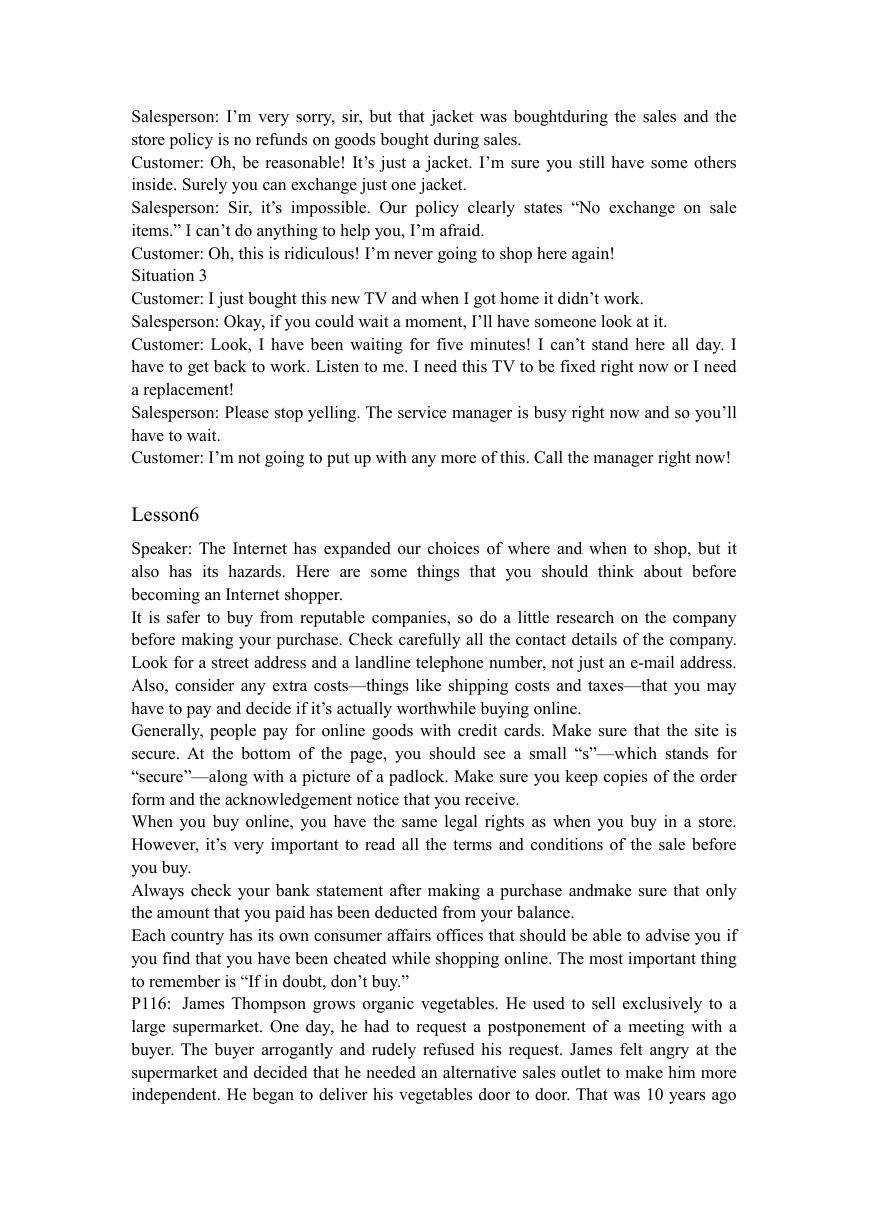 Salesperson: I’m very sorry, sir, but that jacket was boughtduring the sales and the store policy is no refunds on goods bought during sales.
Customer: Oh, be reasonable! It’s just a jacket. I’m sure you still have some others inside. Surely you can exchange just one jacket.
Salesperson: Sir, it’s impossible. Our policy clearly states “No exchange on sale items.” I can’t do anything to help you, I’m afraid.
Customer: Oh, this is ridiculous! I’m never going to shop here again!
Situation 3
Customer: I just bought this new TV and when I got home it didn’t work.
Salesperson: Okay, if you could wait a moment, I’ll have someone look at it.
Customer: Look, I have been waiting for five minutes! I can’t stand here all day. I have to get back to work. Listen to me. I need this TV to be fixed right now or I need a replacement!
Salesperson: Please stop yelling. The service manager is busy right now and so you’ll have to wait.
Customer: I’m not going to put up with any more of this. Call the manager right now!

Lesson6

Speaker: The Internet has expanded our choices of where and when to shop, but it also has its hazards. Here are some things that you should think about before becoming an Internet shopper.
It is safer to buy from reputable companies, so do a little research on the company before making your purchase. Check carefully all the contact details of the company. Look for a street address and a landline telephone number, not just an e-mail address. Also, consider any extra costs—things like shipping costs and taxes—that you may have to pay and decide if it’s actually worthwhile buying online.
Generally, people pay for online goods with credit cards. Make sure that the site is secure. At the bottom of the page, you should see a small “s”—which stands for “secure”—along with a picture of a padlock. Make sure you keep copies of the order form and the acknowledgement notice that you receive.
When you buy online, you have the same legal rights as when you buy in a store. However, it’s very important to read all the terms and conditions of the sale before you buy.
Always check your bank statement after making a purchase andmake sure that only the amount that you paid has been deducted from your balance.
Each country has its own consumer affairs offices that should be able to advise you if you find that you have been cheated while shopping online. The most important thing to remember is “If in doubt, don’t buy.”
P116: James Thompson grows organic vegetables. He used to sell exclusively to a large supermarket. One day, he had to request a postponement of a meeting with a buyer. The buyer arrogantly and rudely refused his request. James felt angry at the supermarket and decided that he needed an alternative sales outlet to make him more independent. He began to deliver his vegetables door to door. That was 10 years ago